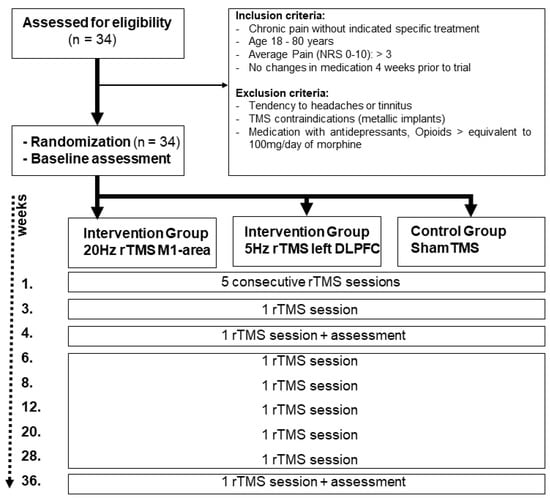 Assessed for eligibility
(n = 34)

Inclusion criteria:
- Chronic pain without indicated specific treatment
- Age 18 - 80 years
- Average Pain (NRS 0-10): > 3
- No changes in medication 4 weeks prior to trial

Exclusion criteria:
- Tendency to headaches or tinnitus
- TMS contraindications (metallic implants)
- Medication with antidepressants, Opioids > equivalent to 100mg/day of morphine

- Randomization (n = 34)
- Baseline assessment

weeks

Intervention Group
20Hz rTMS M1-area

Intervention Group
5Hz rTMS left DLPFC

Control Group
Sham TMS

1. 5 consecutive rTMS sessions
3. 1 rTMS session
4. 1 rTMS session + assessment
6. 1 rTMS session
8. 1 rTMS session
12. 1 rTMS session
20. 1 rTMS session
28. 1 rTMS session
36. 1 rTMS session + assessment